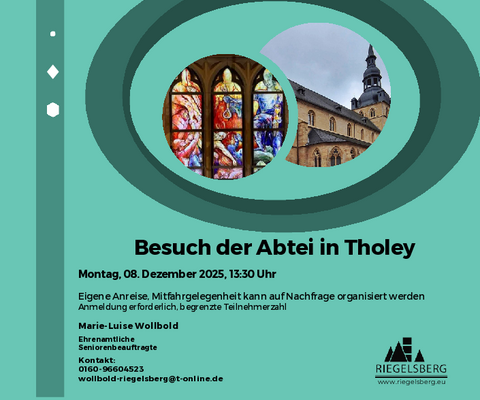 Besuch der Abtei in Tholey

Montag, 08. Dezember 2025, 13:30 Uhr

Eigene Anreise, Mitfahrgelegenheit kann auf Nachfrage organisiert werden
Anmeldung erforderlich, begrenzte Teilnehmerzahl

Marie-Luise Wollbold

Ehrenamtliche
Seniorenbeauftragte

Kontakt:
0160-96604523
wollbold-riegelsberg@t-online.de

RIEGELSBERG
www.riegelsberg.eu